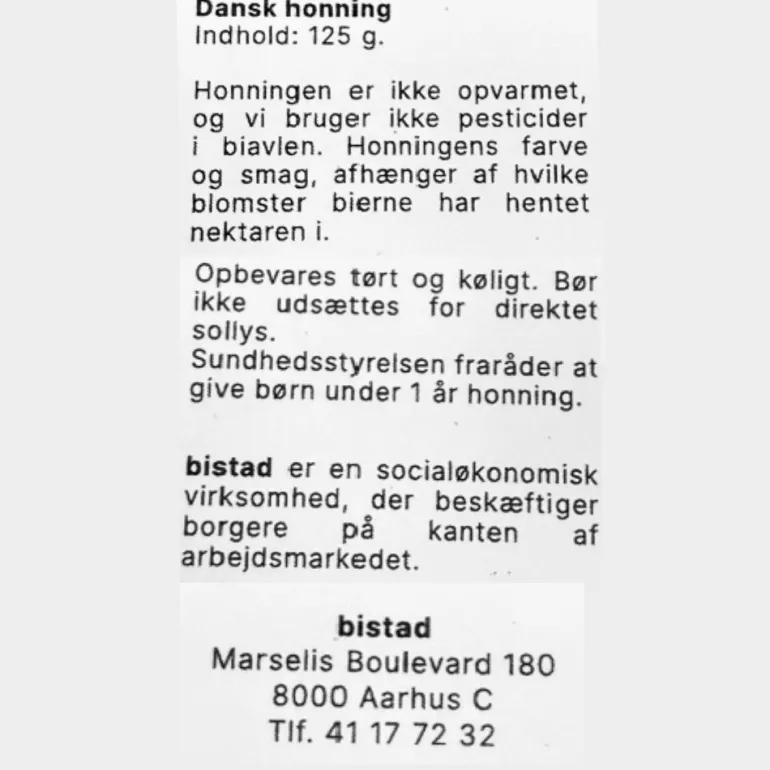 Dansk honning
Indhold: 125 g.

Honningen er ikke opvarmet, og vi bruger ikke pesticider i biavlen. Honningens farve og smag, afhænger af hvilke blomster bierne har hentet nektaren i.

Opbevares tørt og køligt. Bør ikke udsættes for direktet sollys.
Sundhedsstyrelsen fraråder at give børn under 1 år honning.

bistad er en socialøkonomisk virksomhed, der beskæftiger borgere på kanten af arbejdsmarkedet.

bistad
Marselis Boulevard 180
8000 Aarhus C
Tlf. 41 17 72 32